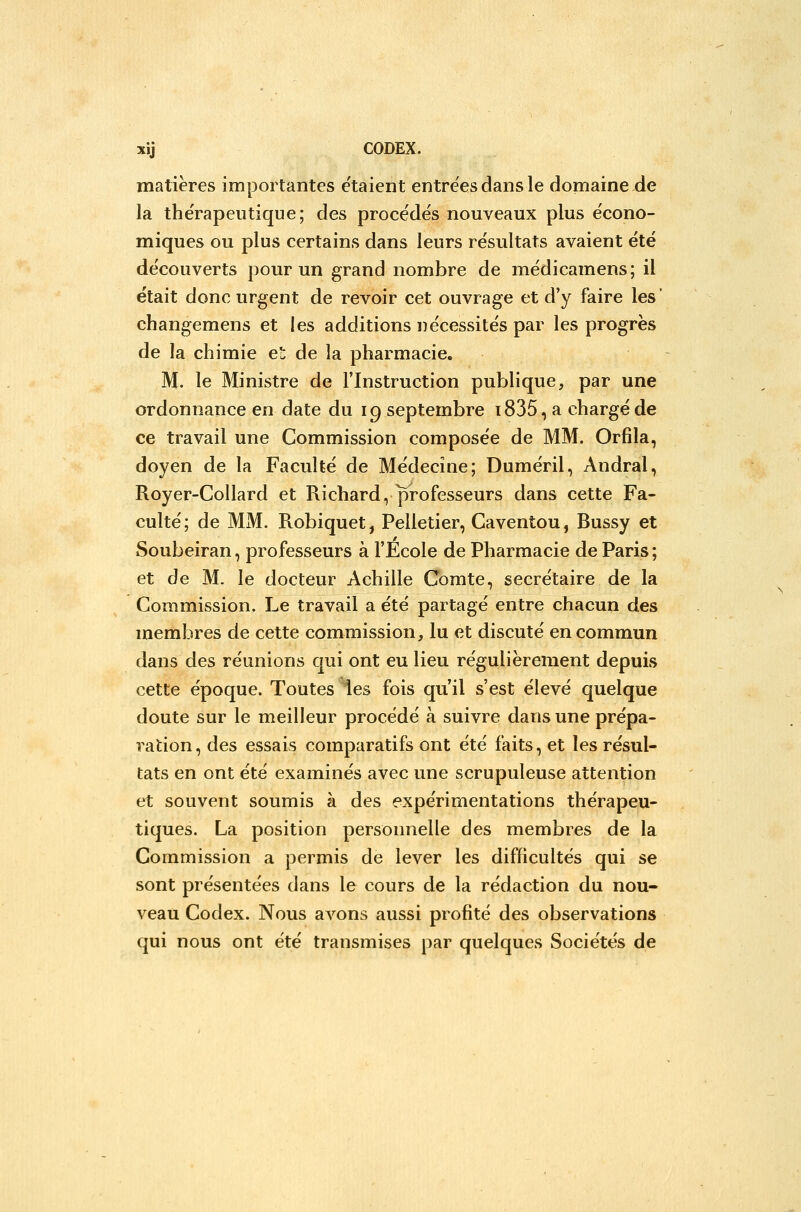 xij CODEX.

matières importantes étaient entrées dans le domaine de la thérapeutique; des procédés nouveaux plus économiques ou plus certains dans leurs résultats avaient été découverts pour un grand nombre de médicamens; il était donc urgent de revoir cet ouvrage et d'y faire les changemens et les additions nécessités par les progrès de la chimie et de la pharmacie.

M. le Ministre de l'Instruction publique, par une ordonnance en date du 19 septembre 1835, a chargé de ce travail une Commission composée de MM. Orfila, doyen de la Faculté de Médecine; Duméril, Andral, Royer-Collard et Richard, professeurs dans cette Faculté; de MM. Robiquet, Pelletier, Caventou, Bussy et Soubeiran, professeurs à l'École de Pharmacie de Paris; et de M. le docteur Achille Comte, secrétaire de la Commission. Le travail a été partagé entre chacun des membres de cette commission, lu et discuté en commun dans des réunions qui ont eu lieu régulièrement depuis cette époque. Toutes les fois qu'il s'est élevé quelque doute sur le meilleur procédé à suivre dans une préparation, des essais comparatifs ont été faits, et les résultats en ont été examinés avec une scrupuleuse attention et souvent soumis à des expérimentations thérapeutiques. La position personnelle des membres de la Commission a permis de lever les difficultés qui se sont présentées dans le cours de la rédaction du nouveau Codex. Nous avons aussi profité des observations qui nous ont été transmises par quelques Sociétés de